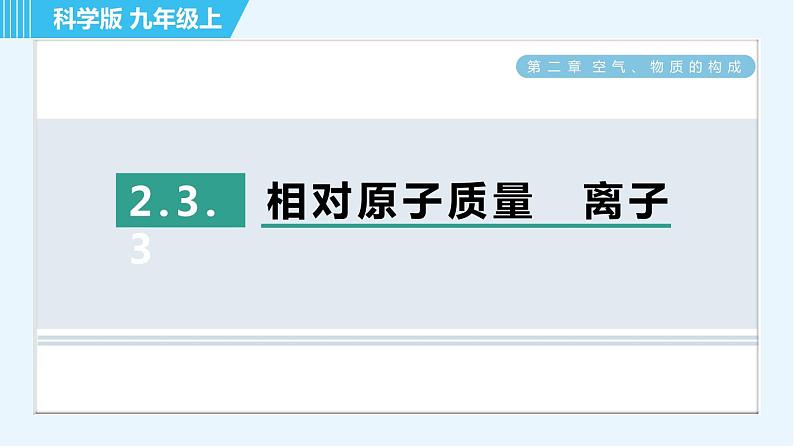 科学版 九年级上

第二章 空气、物质的构成

2.3.3

相对原子质量 离子